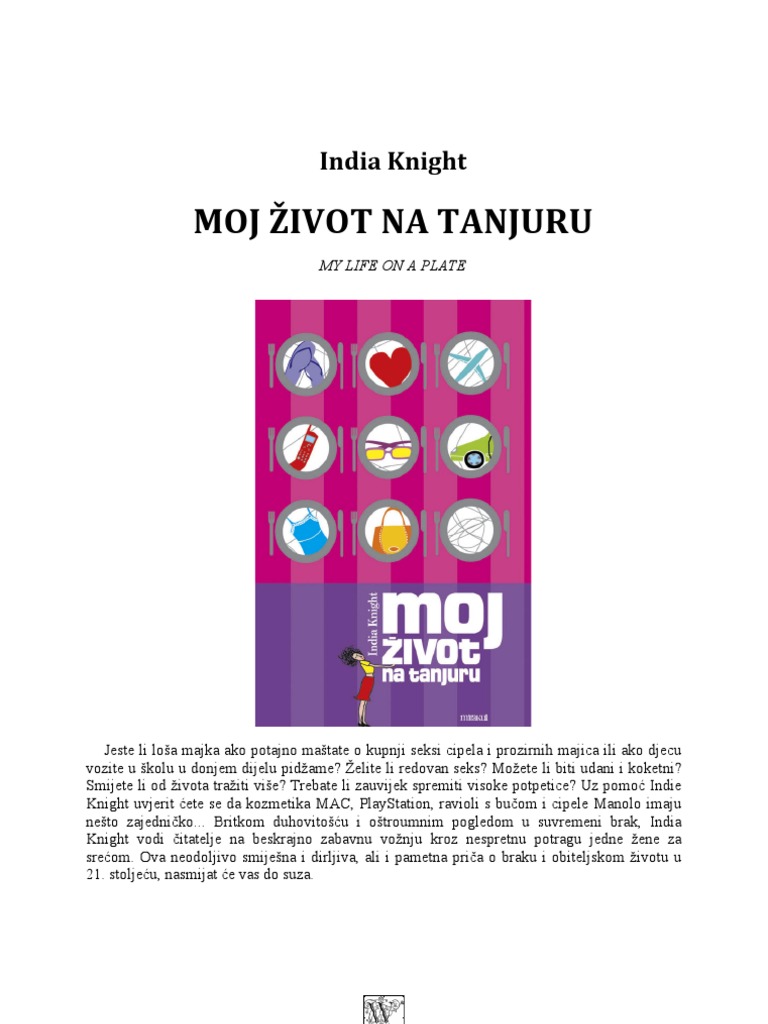 India Knight

MOJ ŽIVOT NA TANJURU

MY LIFE ON A PLATE

India Knight

moj život na tanjuru

Jeste li loša majka ako potajno maštate o kupnji seksi cipela i prozirnih majica ili ako djecu vozite u školu u donjem dijelu pidžame? Želite li redovan seks? Možete li biti udani i koketni? Smijete li od života tražiti više? Trebate li zauvijek spremiti visoke potpetice? Uz pomoć Indie Knight uvjerit ćete se da kozmetika MAC, PlayStation, ravioli s bučom i cipele Manolo imaju nešto zajedničko... Britkom duhovitošću i oštroumnim pogledom u suvremeni brak, India Knight vodi čitatelje na beskrajno zabavnu vožnju kroz nespretnu potragu jedne žene za srećom. Ova neodoljivo smiješna i dirljiva, ali i pametna priča o braku i obiteljskom životu u 21. stoljeću, nasmijat će vas do suza.